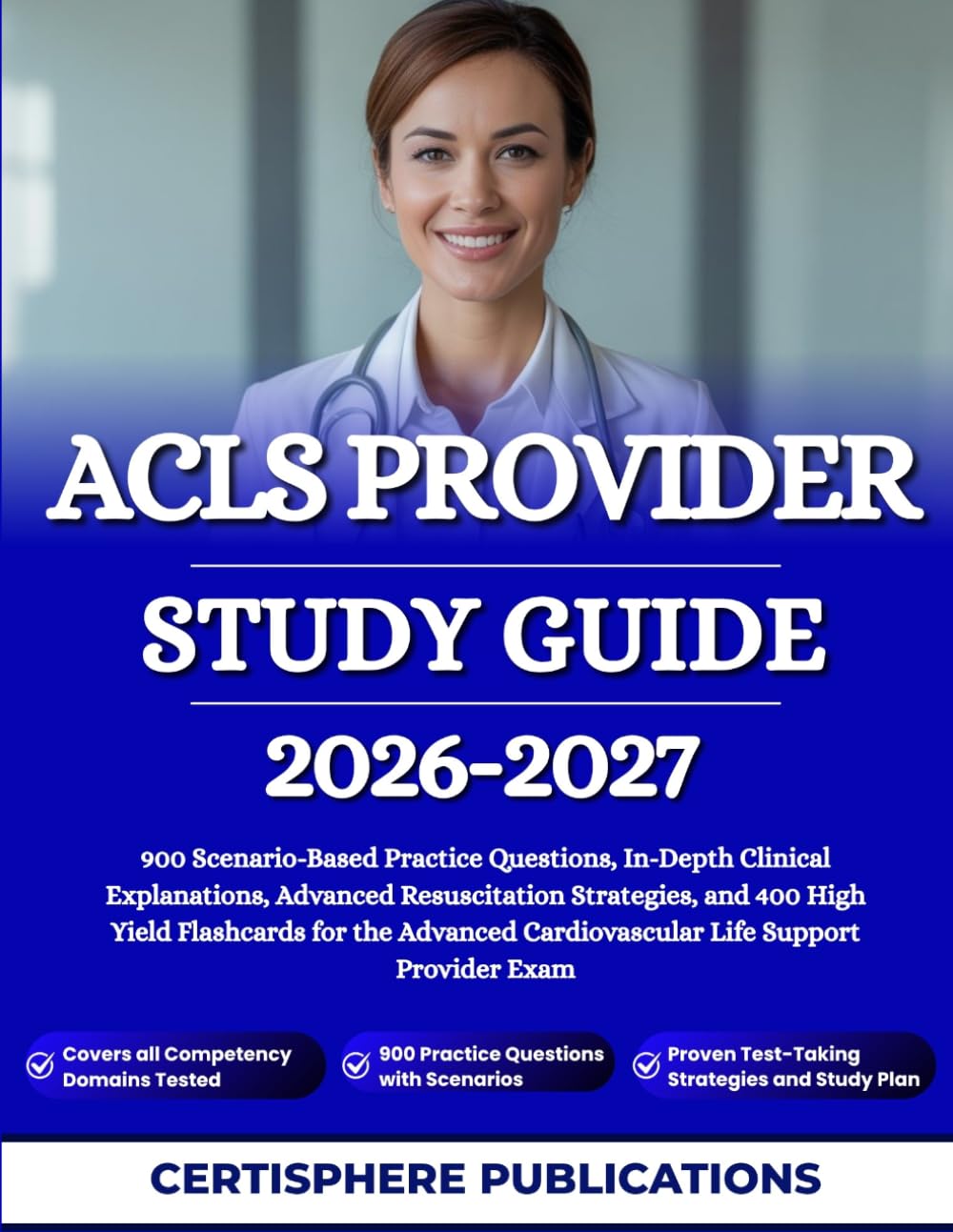 ACLS PROVIDER

STUDY GUIDE

2026-2027

900 Scenario-Based Practice Questions, In-Depth Clinical Explanations, Advanced Resuscitation Strategies, and 400 High Yield Flashcards for the Advanced Cardiovascular Life Support Provider Exam

Covers all Competency Domains Tested

900 Practice Questions with Scenarios

Proven Test-Taking Strategies and Study Plan

CERTISPHERE PUBLICATIONS